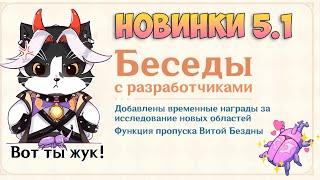 НОВИНКИ 5.1

Беседы
с разработчиками

Добавлены временные награды за исследование новых областей

Функция пропуска Витой Бездны

Вот ты жук!